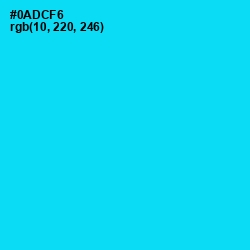 #0ADCF6
rgb(10, 220, 246)